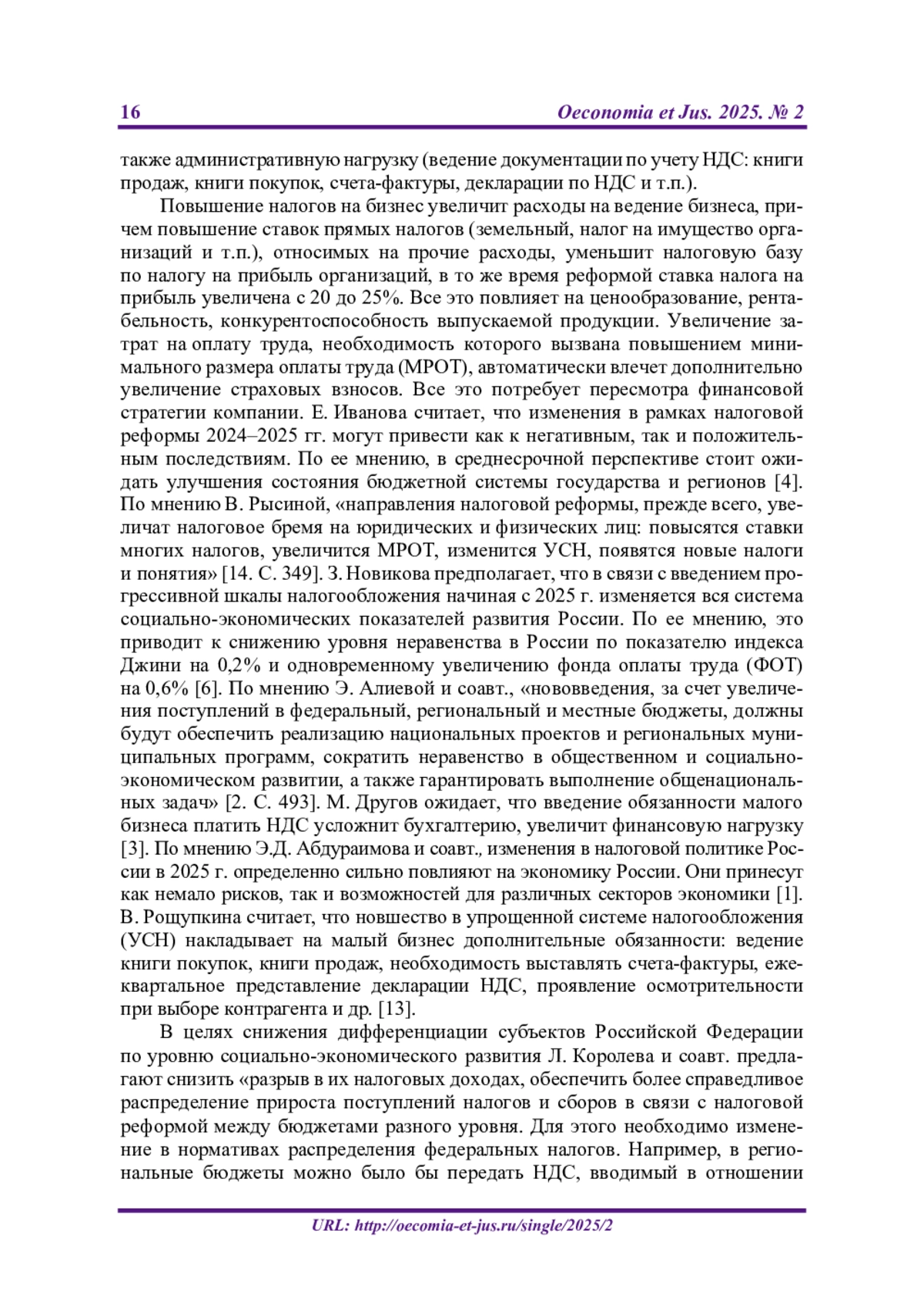 16 Oeconomia et Jus. 2025. № 2

также административную нагрузку (ведение документации по учету НДС: книги продаж, книги покупок, счета-фактуры, декларации по НДС и т.п.).

Повышение налогов на бизнес увеличит расходы на ведение бизнеса, причем повышение ставок прямых налогов (земельный, налог на имущество организаций и т.п.), относимых на прочие расходы, уменьшит налоговую базу по налогу на прибыль организаций, в то же время реформой ставка налога на прибыль увеличена с 20 до 25%. Все это повлияет на ценообразование, рентабельность, конкурентоспособность выпускаемой продукции. Увеличение затрат на оплату труда, необходимость которого вызвана повышением минимального размера оплаты труда (МРОТ), автоматически влечет дополнительно увеличение страховых взносов. Все это потребует пересмотра финансовой стратегии компании. Е. Иванова считает, что изменения в рамках налоговой реформы 2024–2025 гг. могут привести как к негативным, так и положительным последствиям. По ее мнению, в среднесрочной перспективе стоит ожидать улучшения состояния бюджетной системы государства и регионов [4]. По мнению В. Рысиной, «направления налоговой реформы, прежде всего, увеличат налоговое бремя на юридических и физических лиц: повысятся ставки многих налогов, увеличится МРОТ, изменится УСН, появятся новые налоги и понятия» [14. С. 349]. З. Новикова предполагает, что в связи с введением прогрессивной шкалы налогообложения начиная с 2025 г. изменяется вся система социально-экономических показателей развития России. По ее мнению, это приводит к снижению уровня неравенства в России по показателю индекса Джини на 0,2% и одновременному увеличению фонда оплаты труда (ФОТ) на 0,6% [6]. По мнению Э. Алиевой и соавт., «нововведения, за счет увеличения поступлений в федеральный, региональный и местные бюджеты, должны будут обеспечить реализацию национальных проектов и региональных муниципальных программ, сократить неравенство в общественном и социально-экономическом развитии, а также гарантировать выполнение общенациональных задач» [2. С. 493]. М. Другов ожидает, что введение обязанности малого бизнеса платить НДС усложнит бухгалтерию, увеличит финансовую нагрузку [3]. По мнению Э.Д. Абдураимова и соавт., изменения в налоговой политике России в 2025 г. определенно сильно повлияют на экономику России. Они принесут как немало рисков, так и возможностей для различных секторов экономики [1]. В. Рощупкина считает, что новшество в упрощенной системе налогообложения (УСН) накладывает на малый бизнес дополнительные обязанности: ведение книги покупок, книги продаж, необходимость выставлять счета-фактуры, ежеквартальное представление декларации НДС, проявление осмотрительности при выборе контрагента и др. [13].

В целях снижения дифференциации субъектов Российской Федерации по уровню социально-экономического развития Л. Королева и соавт. предлагают снизить «разрыв в их налоговых доходах, обеспечить более справедливое распределение прироста поступлений налогов и сборов в связи с налоговой реформой между бюджетами разного уровня. Для этого необходимо изменение в нормативах распределения федеральных налогов. Например, в региональные бюджеты можно было бы передать НДС, вводимый в отношении

URL: http://oecomia-et-jus.ru/single/2025/2